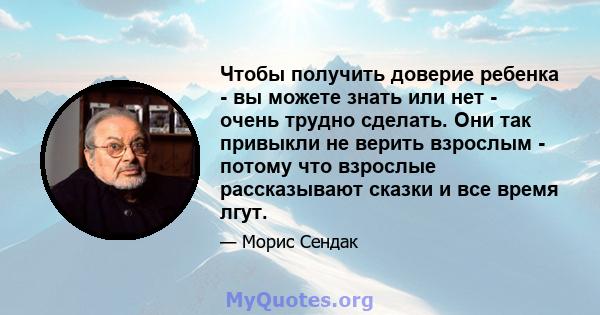 Чтобы получить доверие ребенка - вы можете знать или нет - очень трудно сделать. Они так привыкли не верить взрослым - потому что взрослые рассказывают сказки и все время лгут.

— Морис Сендак

MyQuotes.org